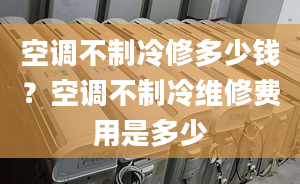 空调不制冷修多少钱？空调不制冷维修费用是多少